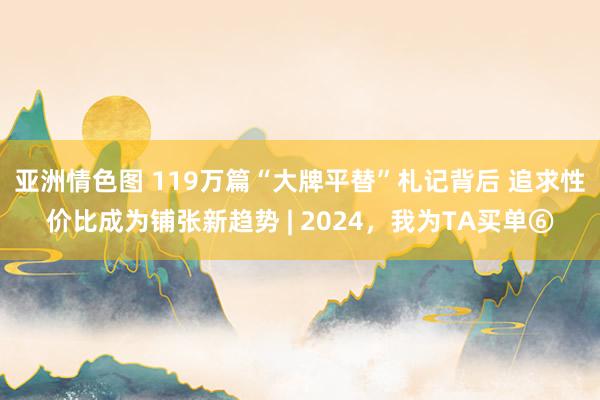 亚洲情色图 119万篇“大牌平替”札记背后 追求性价比成为铺张新趋势 | 2024，我为TA买单⑥